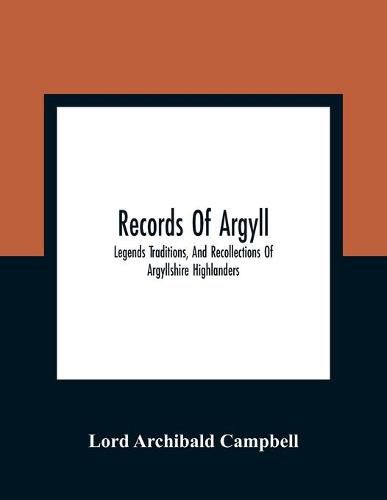 Records Of Argyll

Legends Traditions, And Recollections Of Argyllshire Highlanders

Lord Archibald Campbell